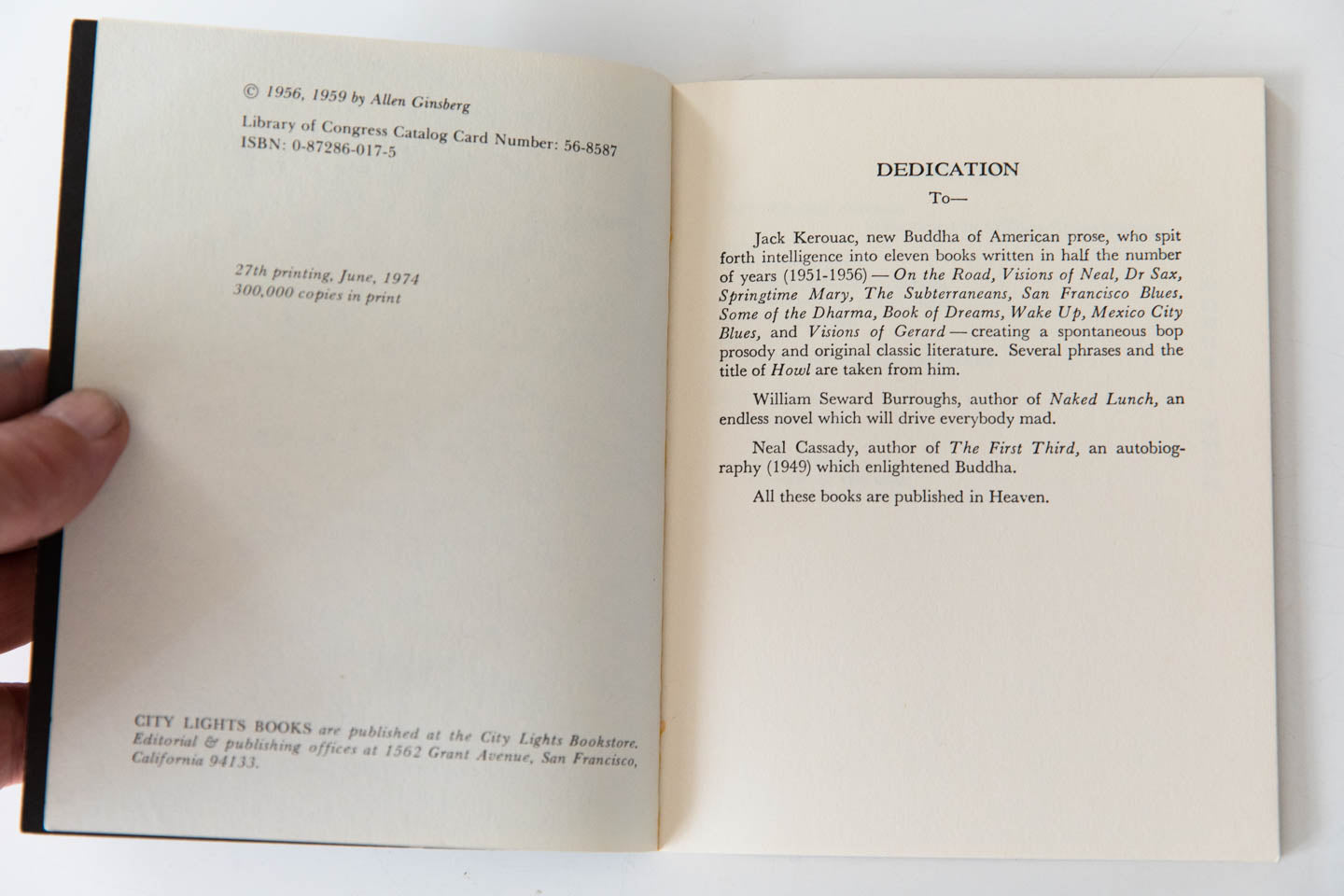 © 1956, 1959 by Allen Ginsberg

Library of Congress Catalog Card Number: 56-8587
ISBN: 0-87286-017-5

27th printing, June, 1974
300,000 copies in print

CITY LIGHTS BOOKS are published at the City Lights Bookstore. Editorial & publishing offices at 1562 Grant Avenue, San Francisco, California 94133.

DEDICATION
To—

Jack Kerouac, new Buddha of American prose, who spit forth intelligence into eleven books written in half the number of years (1951-1956) — On the Road, Visions of Neal, Dr Sax, Springtime Mary, The Subterraneans, San Francisco Blues, Some of the Dharma, Book of Dreams, Wake Up, Mexico City Blues, and Visions of Gerard — creating a spontaneous bop prosody and original classic literature. Several phrases and the title of Howl are taken from him.

William Seward Burroughs, author of Naked Lunch, an endless novel which will drive everybody mad.

Neal Cassady, author of The First Third, an autobiography (1949) which enlightened Buddha.

All these books are published in Heaven.